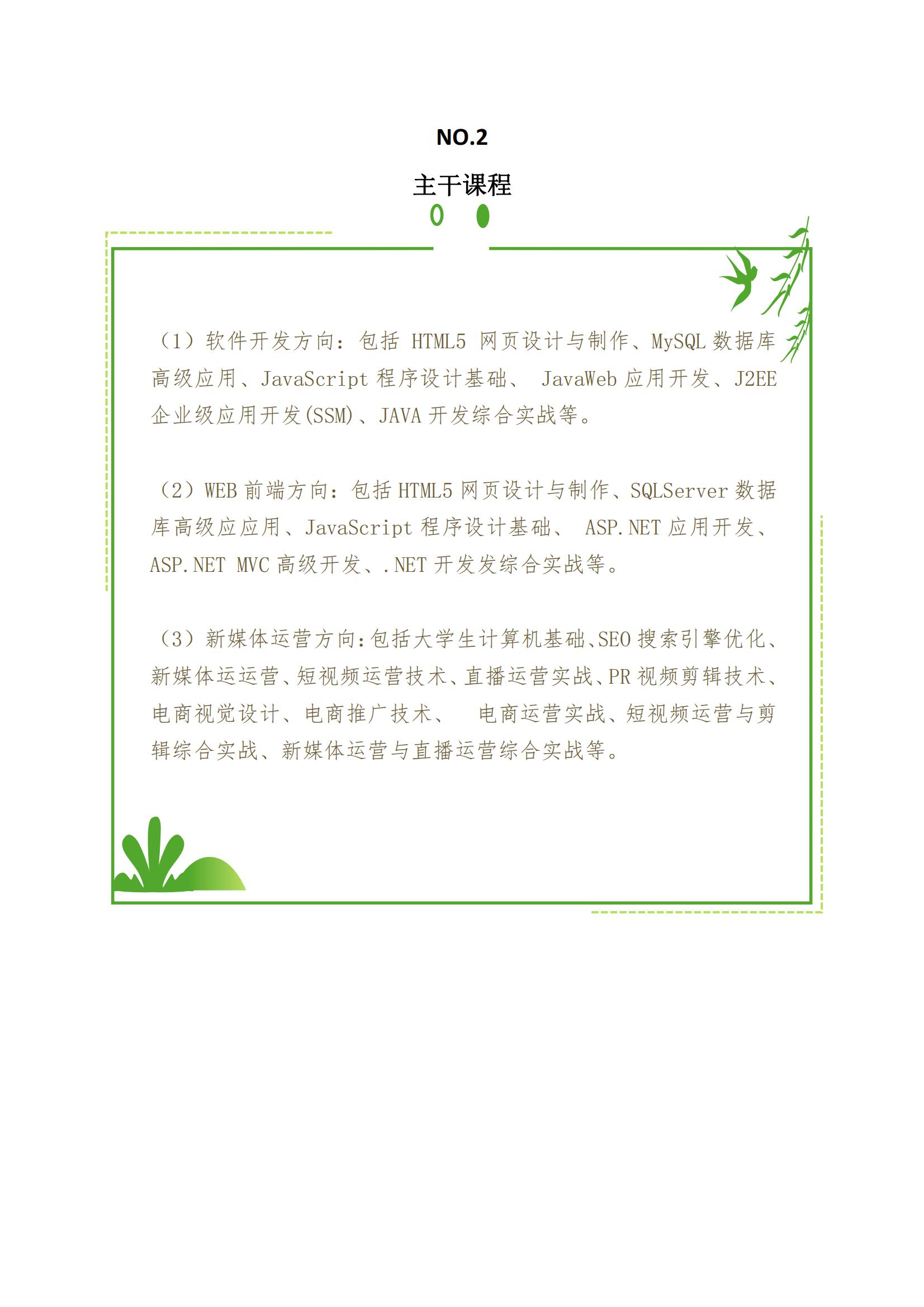 NO.2

主干课程

（1）软件开发方向：包括 HTML5 网页设计与制作、MySQL 数据库高级应用、JavaScript 程序设计基础、 JavaWeb 应用开发、J2EE 企业级应用开发(SSM)、JAVA 开发综合实战等。

（2）WEB 前端方向：包括 HTML5 网页设计与制作、SQLServer 数据库高级应应用、JavaScript 程序设计基础、 ASP.NET 应用开发、ASP.NET MVC 高级开发、.NET 开发发综合实战等。

（3）新媒体运营方向:包括大学生计算机基础、SEO 搜索引擎优化、新媒体运运营、短视频运营技术、直播运营实战、PR 视频剪辑技术、电商视觉设计、电商推广技术、 电商运营实战、短视频运营与剪辑综合实战、新媒体运营与直播运营综合实战等。